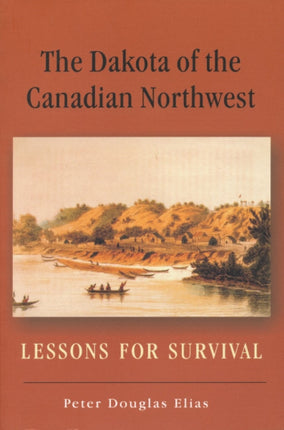 The Dakota of the Canadian Northwest

LESSONS FOR SURVIVAL

Peter Douglas Elias